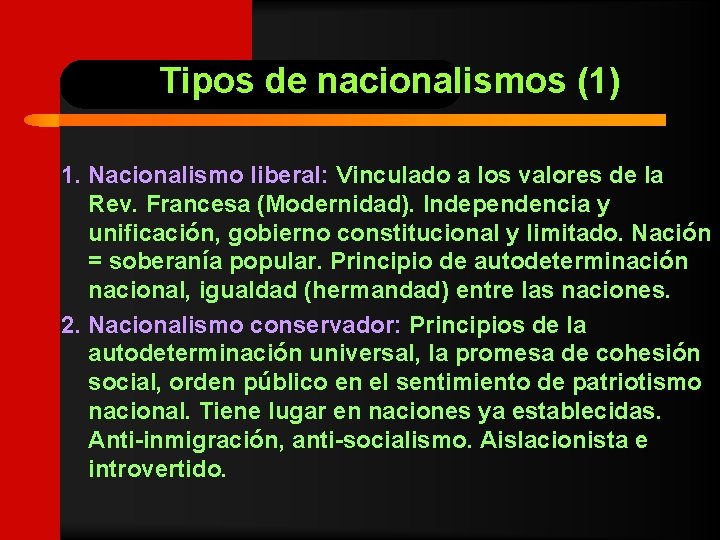 Tipos de nacionalismos (1)

1. Nacionalismo liberal: Vinculado a los valores de la Rev. Francesa (Modernidad). Independencia y unificación, gobierno constitucional y limitado. Nación = soberanía popular. Principio de autodeterminación nacional, igualdad (hermandad) entre las naciones.

2. Nacionalismo conservador: Principios de la autodeterminación universal, la promesa de cohesión social, orden público en el sentimiento de patriotismo nacional. Tiene lugar en naciones ya establecidas. Anti-inmigración, anti-socialismo. Aislacionista e introvertido.